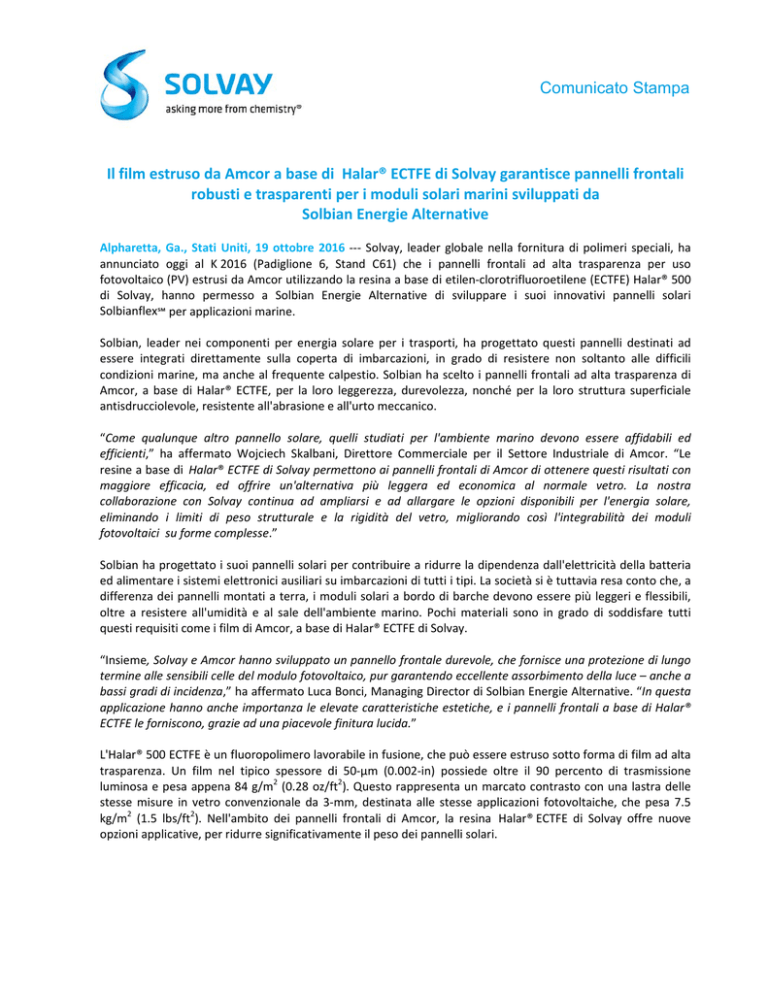 SOLVAY
asking more from chemistry®

Comunicato Stampa

Il film estruso da Amcor a base di Halar® ECTFE di Solvay garantisce pannelli frontali robusti e trasparenti per i moduli solari marini sviluppati da Solbian Energie Alternative

Alpharetta, Ga., Stati Uniti, 19 ottobre 2016 --- Solvay, leader globale nella fornitura di polimeri speciali, ha annunciato oggi al K 2016 (Padiglione 6, Stand C61) che i pannelli frontali ad alta trasparenza per uso fotovoltaico (PV) estrusi da Amcor utilizzando la resina a base di etilen-clorotrifluoroetilene (ECTFE) Halar® 500 di Solvay, hanno permesso a Solbian Energie Alternative di sviluppare i suoi innovativi pannelli solari Solbianflex℠ per applicazioni marine.

Solbian, leader nei componenti per energia solare per i trasporti, ha progettato questi pannelli destinati ad essere integrati direttamente sulla coperta di imbarcazioni, in grado di resistere non soltanto alle difficili condizioni marine, ma anche al frequente calpestio. Solbian ha scelto i pannelli frontali ad alta trasparenza di Amcor, a base di Halar® ECTFE, per la loro leggerezza, durevolezza, nonché per la loro struttura superficiale antisdrucciolevole, resistente all'abrasione e all'urto meccanico.

"Come qualunque altro pannello solare, quelli studiati per l'ambiente marino devono essere affidabili ed efficienti," ha affermato Wojciech Skalbani, Direttore Commerciale per il Settore Industriale di Amcor. "Le resine a base di Halar® ECTFE di Solvay permettono ai pannelli frontali di Amcor di ottenere questi risultati con maggiore efficacia, ed offrire un'alternativa più leggera ed economica al normale vetro. La nostra collaborazione con Solvay continua ad ampliarsi e ad allargare le opzioni disponibili per l'energia solare, eliminando i limiti di peso strutturale e la rigidità del vetro, migliorando così l'integrabilità dei moduli fotovoltaici su forme complesse."

Solbian ha progettato i suoi pannelli solari per contribuire a ridurre la dipendenza dall'elettricità della batteria ed alimentare i sistemi elettronici ausiliari su imbarcazioni di tutti i tipi. La società si è tuttavia resa conto che, a differenza dei pannelli montati a terra, i moduli solari a bordo di barche devono essere più leggeri e flessibili, oltre a resistere all'umidità e al sale dell'ambiente marino. Pochi materiali sono in grado di soddisfare tutti questi requisiti come i film di Amcor, a base di Halar® ECTFE di Solvay.

"Insieme, Solvay e Amcor hanno sviluppato un pannello frontale durevole, che fornisce una protezione di lungo termine alle sensibili celle del modulo fotovoltaico, pur garantendo eccellente assorbimento della luce – anche a bassi gradi di incidenza," ha affermato Luca Bonci, Managing Director di Solbian Energie Alternative. "In questa applicazione hanno anche importanza le elevate caratteristiche estetiche, e i pannelli frontali a base di Halar® ECTFE le forniscono, grazie ad una piacevole finitura lucida."

L'Halar® 500 ECTFE è un fluoropolimero lavorabile in fusione, che può essere estruso sotto forma di film ad alta trasparenza. Un film nel tipico spessore di 50-µm (0.002-in) possiede oltre il 90 percento di trasmissione luminosa e pesa appena 84 g/m$^2$ (0.28 oz/ft$^2$). Questo rappresenta un marcato contrasto con una lastra delle stesse misure in vetro convenzionale da 3-mm, destinata alle stesse applicazioni fotovoltaiche, che pesa 7.5 kg/m$^2$ (1.5 lbs/ft$^2$). Nell'ambito dei pannelli frontali di Amcor, la resina Halar® ECTFE di Solvay offre nuove opzioni applicative, per ridurre significativamente il peso dei pannelli solari.